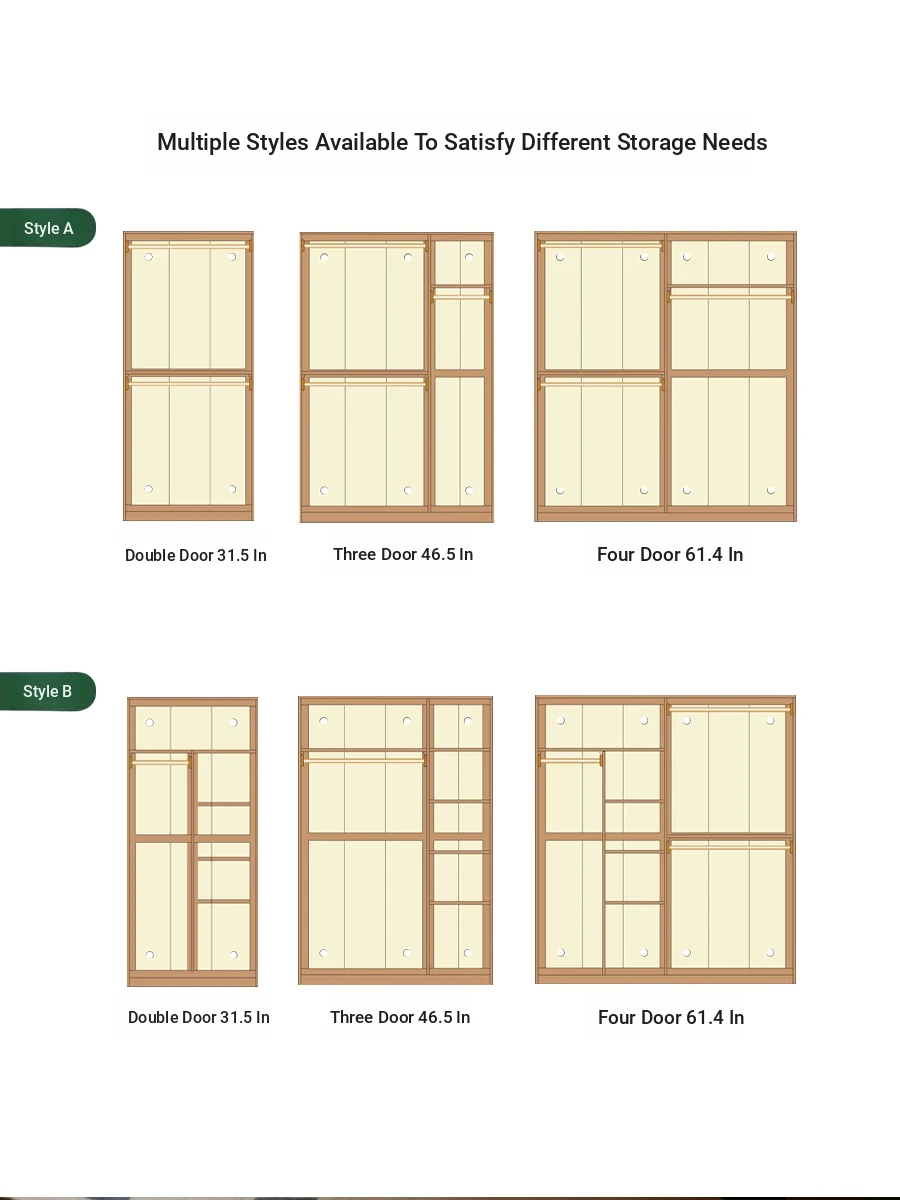 Multiple Styles Available To Satisfy Different Storage Needs

Style A

Double Door 31.5 In

Three Door 46.5 In

Four Door 61.4 In

Style B

Double Door 31.5 In

Three Door 46.5 In

Four Door 61.4 In